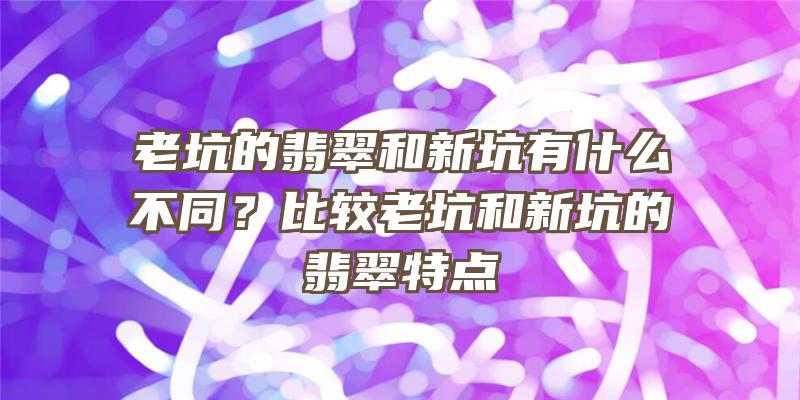 老坑的翡翠和新坑有什么不同？比较老坑和新坑的翡翠特点